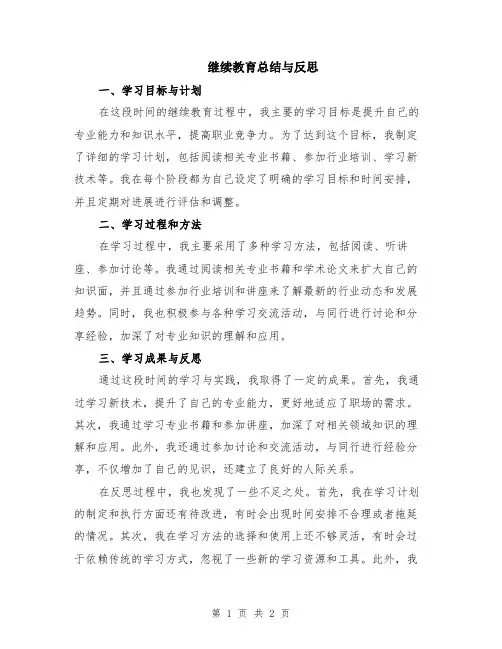 继续教育总结与反思

一、学习目标与计划

在这段时间的继续教育过程中，我主要的学习目标是提升自己的专业能力和知识水平，提高职业竞争力。为了达到这个目标，我制定了详细的学习计划，包括阅读相关专业书籍、参加行业培训、学习新技术等。我在每个阶段都为自己设定了明确的学习目标和时间安排，并且定期对进展进行评估和调整。

二、学习过程和方法

在学习过程中，我主要采用了多种学习方法，包括阅读、听讲座、参加讨论等。我通过阅读相关专业书籍和学术论文来扩大自己的知识面，并且通过参加行业培训和讲座来了解最新的行业动态和发展趋势。同时，我也积极参与各种学习交流活动，与同行进行讨论和分享经验，加深了对专业知识的理解和应用。

三、学习成果与反思

通过这段时间的学习与实践，我取得了一定的成果。首先，我通过学习新技术，提升了自己的专业能力，更好地适应了职场的需求。其次，我通过学习专业书籍和参加讲座，加深了对相关领域知识的理解和应用。此外，我还通过参加讨论和交流活动，与同行进行经验分享，不仅增加了自己的见识，还建立了良好的人际关系。

在反思过程中，我也发现了一些不足之处。首先，我在学习计划的制定和执行方面还有待改进，有时会出现时间安排不合理或者拖延的情况。其次，我在学习方法的选择和使用上还不够灵活，有时会过于依赖传统的学习方式，忽视了一些新的学习资源和工具。此外，我

第 1 页 共 2 页